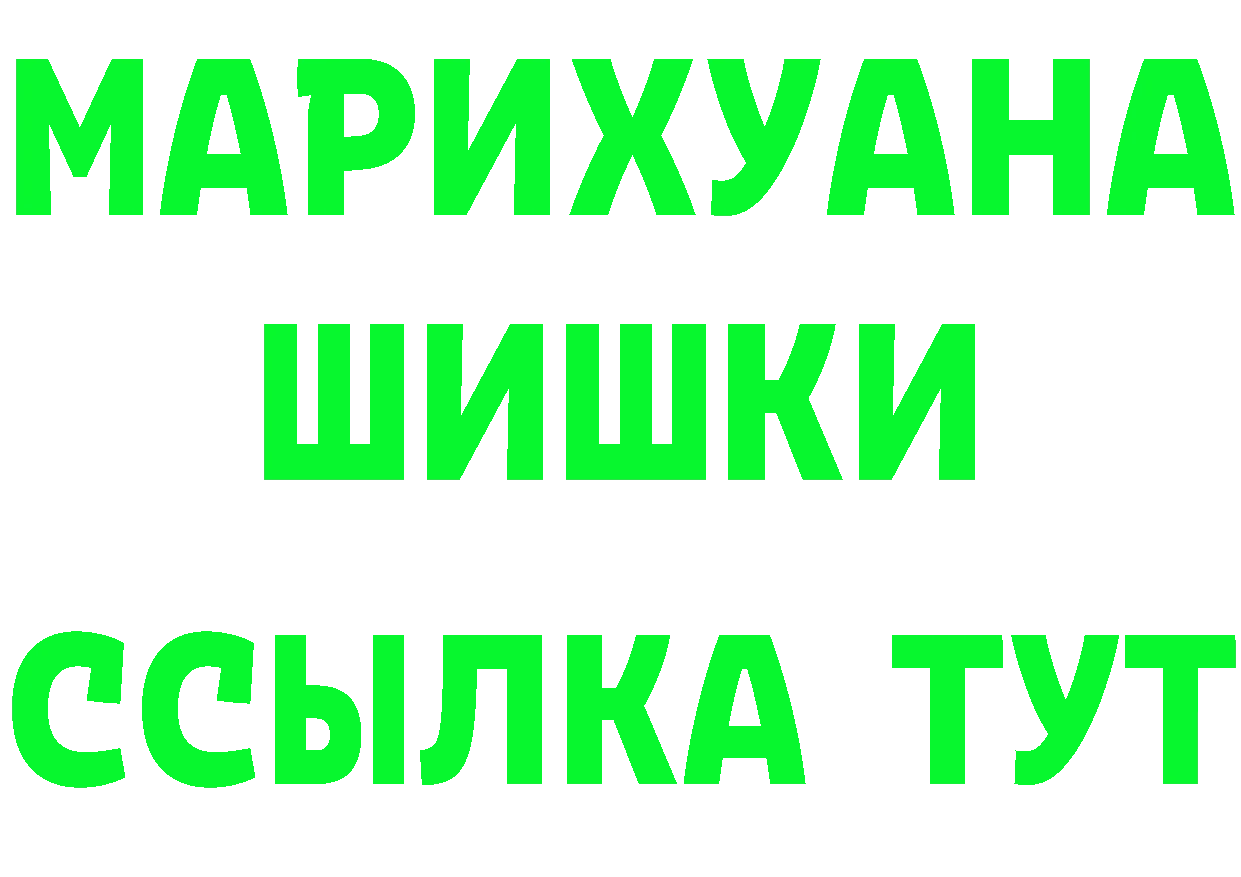 МАРИХУАНА
ШИШКИ
ССЫЛКА ТУТ